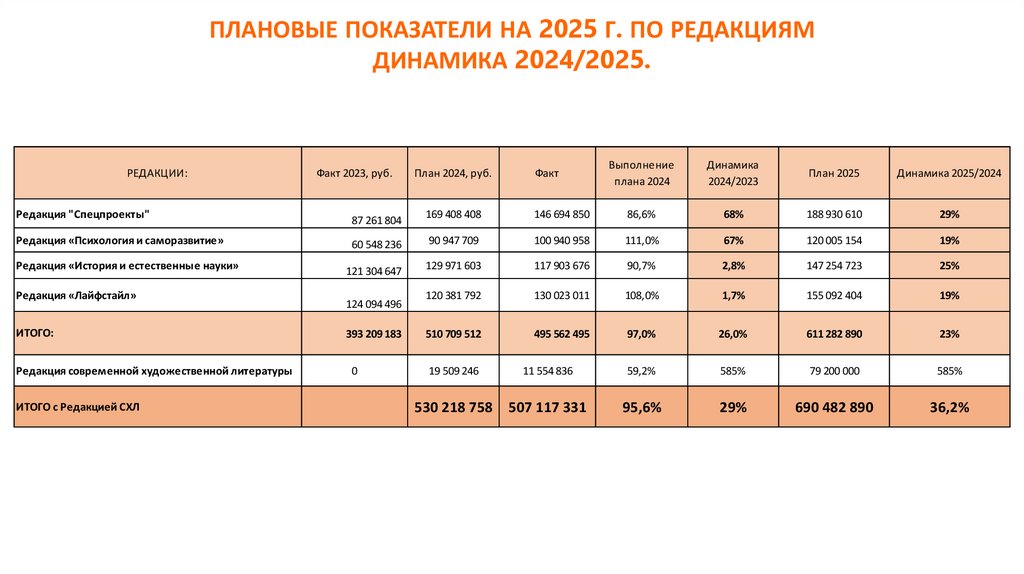 ПЛАНОВЫЕ ПОКАЗАТЕЛИ НА 2025 Г. ПО РЕДАКЦИЯМ
ДИНАМИКА 2024/2025.

| РЕДАКЦИИ: | Факт 2023, руб. | План 2024, руб. | Факт | Выполнение плана 2024 | Динамика 2024/2023 | План 2025 | Динамика 2025/2024 |
|---|---|---|---|---|---|---|---|
| Редакция "Спецпроекты" | 87 261 804 | 169 408 408 | 146 694 850 | 86,6% | 68% | 188 930 610 | 29% |
| Редакция «Психология и саморазвитие» | 60 548 236 | 90 947 709 | 100 940 958 | 111,0% | 67% | 120 005 154 | 19% |
| Редакция «История и естественные науки» | 121 304 647 | 129 971 603 | 117 903 676 | 90,7% | 2,8% | 147 254 723 | 25% |
| Редакция «Лайфстайл» | 124 094 496 | 120 381 792 | 130 023 011 | 108,0% | 1,7% | 155 092 404 | 19% |
| ИТОГО: | 393 209 183 | 510 709 512 | 495 562 495 | 97,0% | 26,0% | 611 282 890 | 23% |
| Редакция современной художественной литературы | 0 | 19 509 246 | 11 554 836 | 59,2% | 585% | 79 200 000 | 585% |
| ИТОГО с Редакцией СХЛ | | 530 218 758 | 507 117 331 | 95,6% | 29% | 690 482 890 | 36,2% |